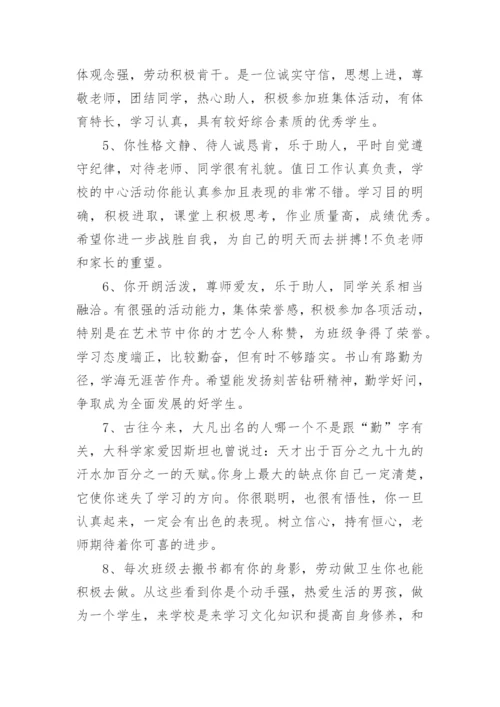 体观念强，劳动积极肯干。是一位诚实守信，思想上进，尊敬老师，团结同学，热心助人，积极参加班集体活动，有体育特长，学习认真，具有较好综合素质的优秀学生。

5、你性格文静、待人诚恳肯，乐于助人，平时自觉遵守纪律，对待老师、同学很有礼貌。值日工作认真负责，学校的中心活动你能认真参加且表现的非常不错。学习目的明确，积极进取，课堂上积极思考，作业质量高，成绩优秀。希望你进一步战胜自我，为自己的明天而去拼搏!不负老师和家长的重望。

6、你开朗活泼，尊师爱友，乐于助人，同学关系相当融洽。有很强的活动能力，集体荣誉感，积极参加各项活动，特别是在艺术节中你的才艺令人称赞，为班级争得了荣誉。学习态度端正，比较勤奋，但有时不够踏实。书山有路勤为径，学海无涯苦作舟。希望能发扬刻苦钻研精神，勤学好问，争取成为全面发展的好学生。

7、古往今来，大凡出名的人哪一个不是跟“勤”字有关，大科学家爱因斯坦也曾说过：天才出于百分之九十九的汗水加百分之一的天赋。你身上最大的缺点你自己一定清楚，它使你迷失了学习的方向。你很聪明，也很有悟性，你一旦认真起来，一定会有出色的表现。树立信心，持有恒心，老师期待着你可喜的进步。

8、每次班级去搬书都有你的身影，劳动做卫生你也能积极去做。从这些看到你是个动手强，热爱生活的男孩，做为一个学生，来学校是来学习文化知识和提高自身修养，和